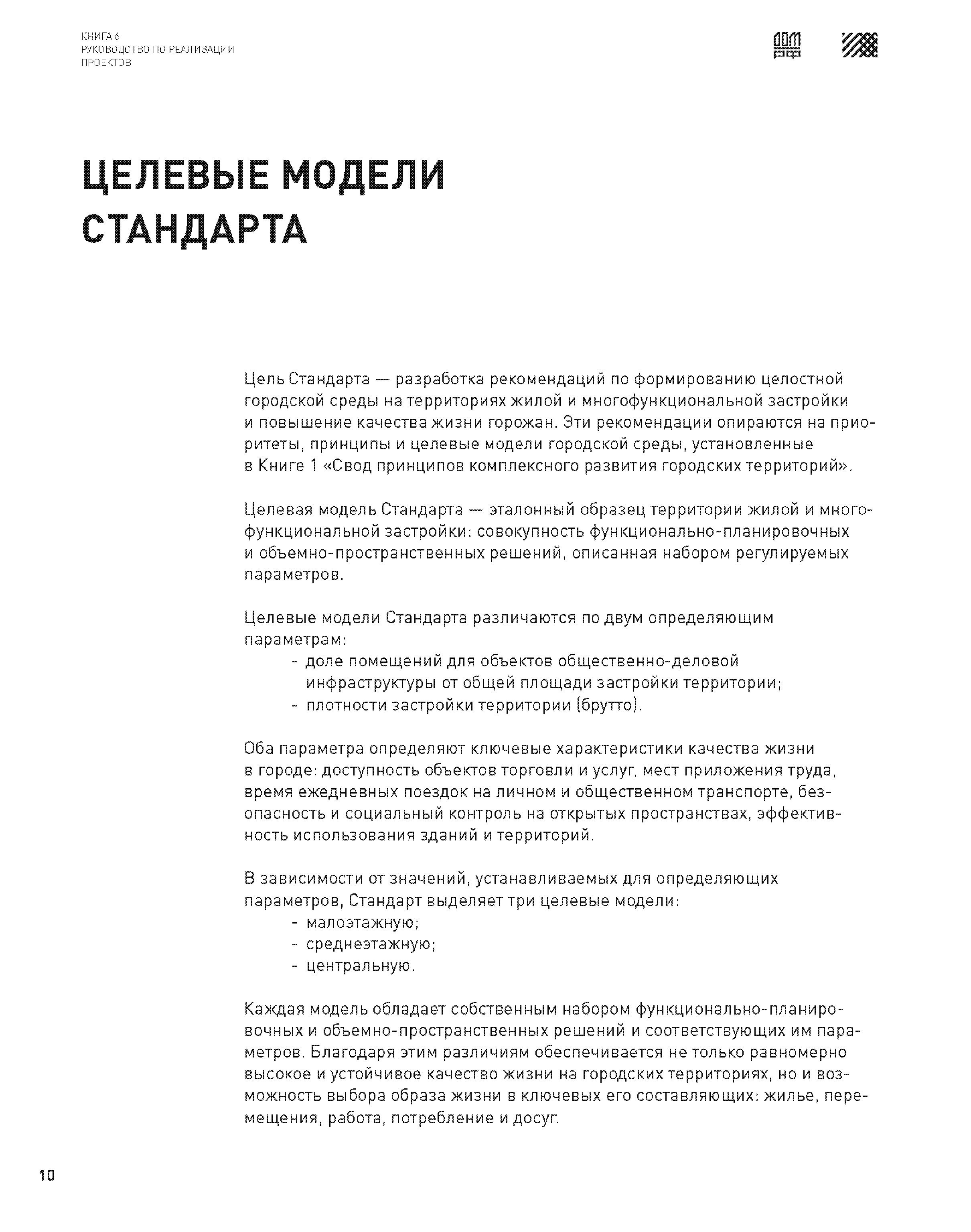 КНИГА 6
РУКОВОДСТВО ПО РЕАЛИЗАЦИИ ПРОЕКТОВ

ДОМ РФ

ЦЕЛЕВЫЕ МОДЕЛИ СТАНДАРТА

Цель Стандарта — разработка рекомендаций по формированию целостной городской среды на территориях жилой и многофункциональной застройки и повышение качества жизни горожан. Эти рекомендации опираются на приоритеты, принципы и целевые модели городской среды, установленные в Книге 1 «Свод принципов комплексного развития городских территорий».

Целевая модель Стандарта — эталонный образец территории жилой и многофункциональной застройки: совокупность функционально-планировочных и объемно-пространственных решений, описанная набором регулируемых параметров.

Целевые модели Стандарта различаются по двум определяющим параметрам:
- доле помещений для объектов общественно-деловой инфраструктуры от общей площади застройки территории;
- плотности застройки территории (брутто).

Оба параметра определяют ключевые характеристики качества жизни в городе: доступность объектов торговли и услуг, мест приложения труда, время ежедневных поездок на личном и общественном транспорте, безопасность и социальный контроль на открытых пространствах, эффективность использования зданий и территорий.

В зависимости от значений, устанавливаемых для определяющих параметров, Стандарт выделяет три целевые модели:
- малоэтажную;
- среднеэтажную;
- центральную.

Каждая модель обладает собственным набором функционально-планировочных и объемно-пространственных решений и соответствующих им параметров. Благодаря этим различиям обеспечивается не только равномерно высокое и устойчивое качество жизни на городских территориях, но и возможность выбора образа жизни в ключевых его составляющих: жилье, перемещения, работа, потребление и досуг.

10